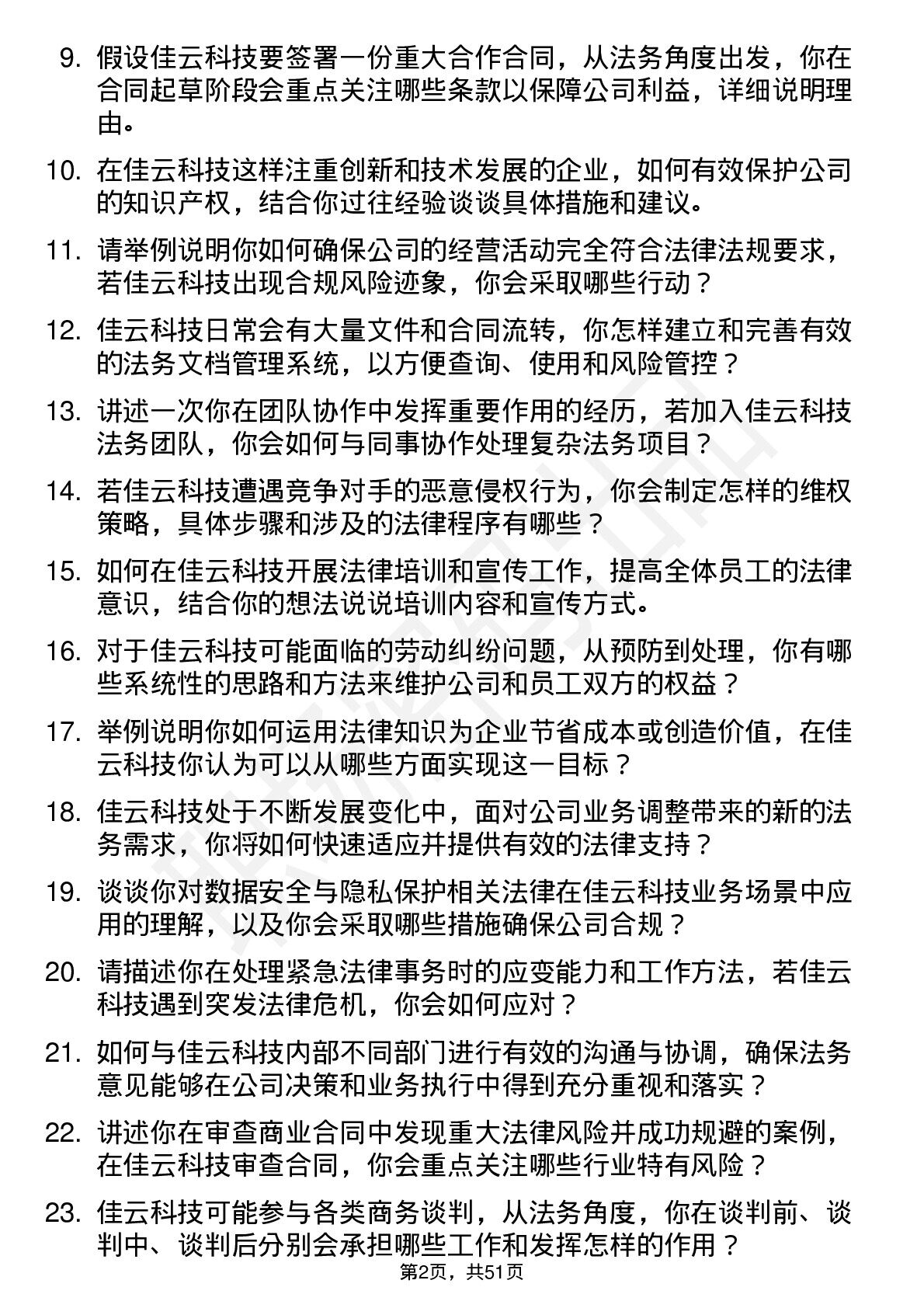 9. 假设佳云科技要签署一份重大合作合同，从法务角度出发，你在合同起草阶段会重点关注哪些条款以保障公司利益，详细说明理由。

10. 在佳云科技这样注重创新和技术发展的企业，如何有效保护公司的知识产权，结合你过往经验谈谈具体措施和建议。

11. 请举例说明你如何确保公司的经营活动完全符合法律法规要求，若佳云科技出现合规风险迹象，你会采取哪些行动？

12. 佳云科技日常会有大量文件和合同流转，你怎样建立和完善有效的法务文档管理系统，以方便查询、使用和风险管控？

13. 讲述一次你在团队协作中发挥重要作用的经历，若加入佳云科技法务团队，你会如何与同事协作处理复杂法务项目？

14. 若佳云科技遭遇竞争对手的恶意侵权行为，你会制定怎样的维权策略，具体步骤和涉及的法律程序有哪些？

15. 如何在佳云科技开展法律培训和宣传工作，提高全体员工的法律意识，结合你的想法说说培训内容和宣传方式。

16. 对于佳云科技可能面临的劳动纠纷问题，从预防到处理，你有哪些系统性的思路和方法来维护公司和员工双方的权益？

17. 举例说明你如何运用法律知识为企业节省成本或创造价值，在佳云科技你认为可以从哪些方面实现这一目标？

18. 佳云科技处于不断发展变化中，面对公司业务调整带来的新的法务需求，你将如何快速适应并提供有效的法律支持？

19. 谈谈你对数据安全与隐私保护相关法律在佳云科技业务场景中应用的理解，以及你会采取哪些措施确保公司合规？

20. 请描述你在处理紧急法律事务时的应变能力和工作方法，若佳云科技遇到突发法律危机，你会如何应对？

21. 如何与佳云科技内部不同部门进行有效的沟通与协调，确保法务意见能够在公司决策和业务执行中得到充分重视和落实？

22. 讲述你在审查商业合同中发现重大法律风险并成功规避的案例，在佳云科技审查合同，你会重点关注哪些行业特有风险？

23. 佳云科技可能参与各类商务谈判，从法务角度，你在谈判前、谈判中、谈判后分别会承担哪些工作和发挥怎样的作用？

第2页，共51页